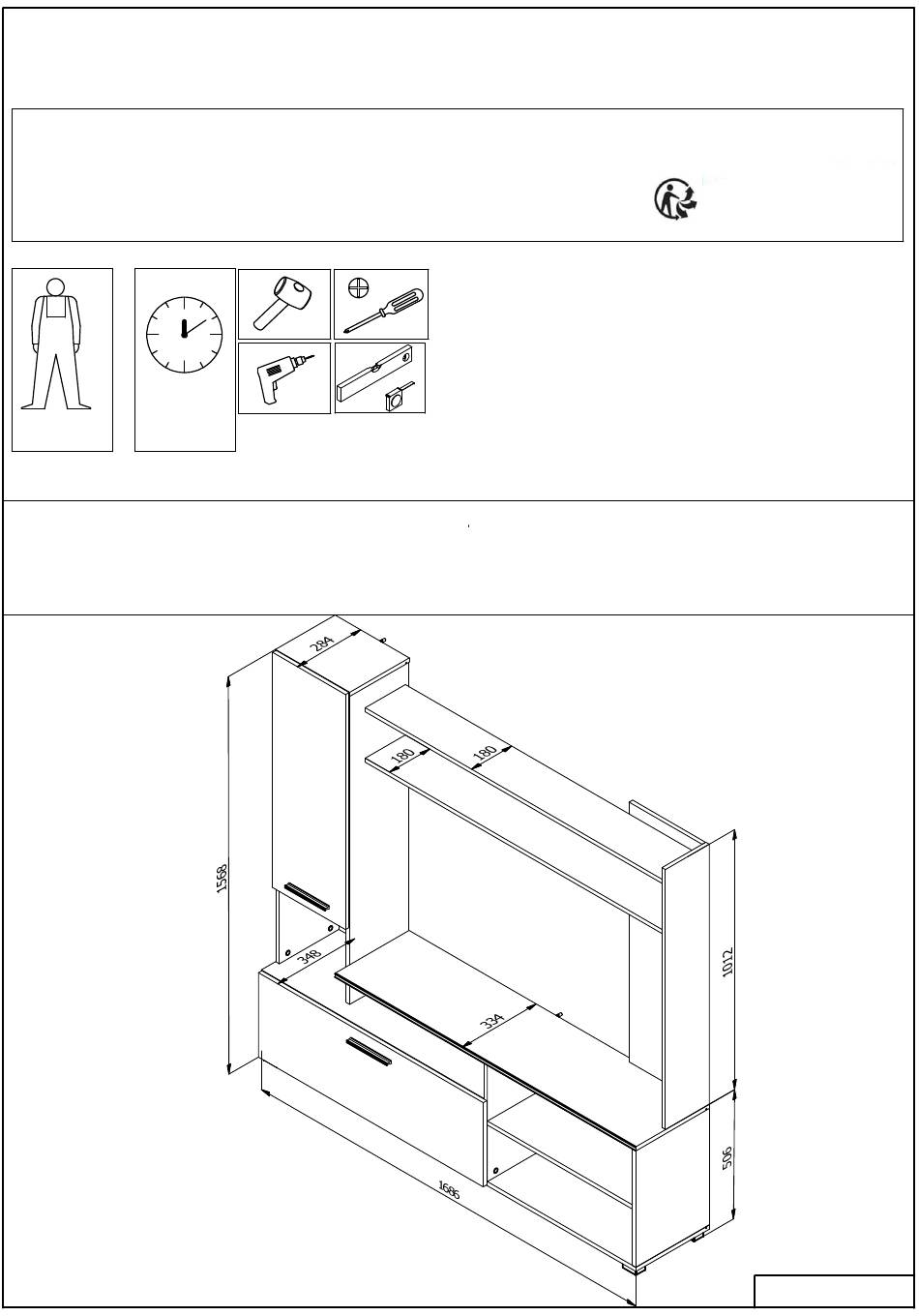 284

180

180

1568

348

334

1012

506

1686